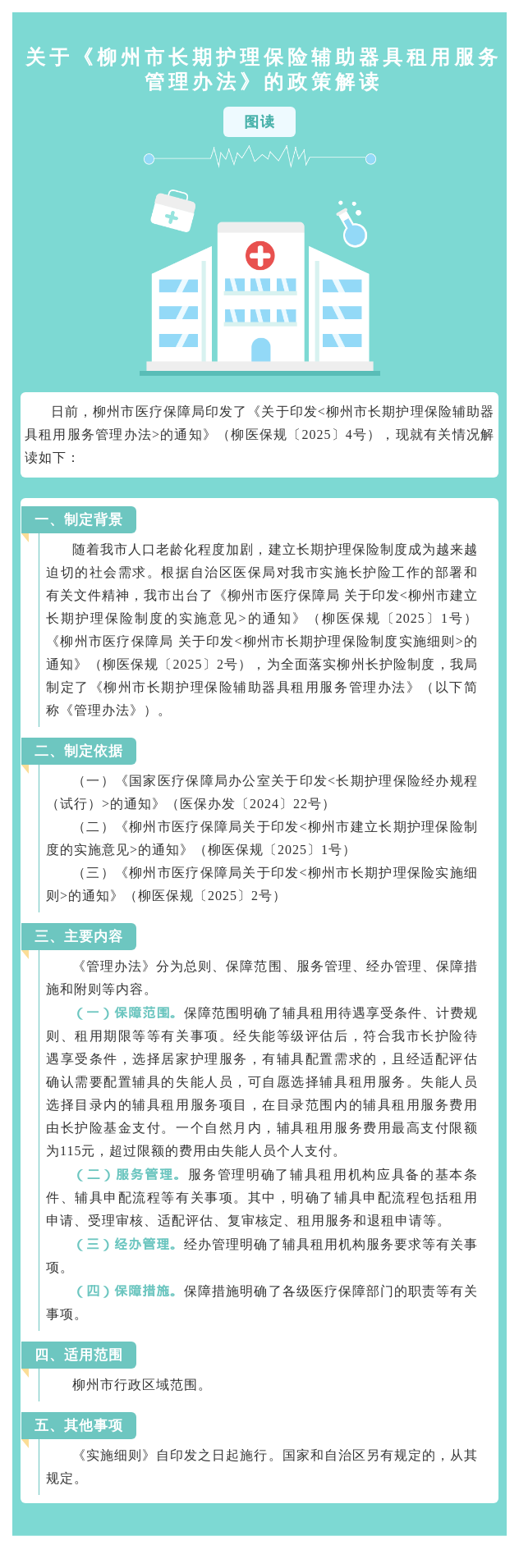 关于《柳州市长期护理保险辅助器具租用服务管理办法》的政策解读

图读

日前，柳州市医疗保障局印发了《关于印发<柳州市长期护理保险辅助器具租用服务管理办法>的通知》（柳医保规〔2025〕4号），现就有关情况解读如下：

一、制定背景

随着我市人口老龄化程度加剧，建立长期护理保险制度成为越来越迫切的社会需求。根据自治区医保局对我市实施长护险工作的部署和有关文件精神，我市出台了《柳州市医疗保障局 关于印发<柳州市建立长期护理保险制度的实施意见>的通知》（柳医保规〔2025〕1号）《柳州市医疗保障局 关于印发<柳州市长期护理保险制度实施细则>的通知》（柳医保规〔2025〕2号），为全面落实柳州长护险制度，我局制定了《柳州市长期护理保险辅助器具租用服务管理办法》（以下简称《管理办法》）。

二、制定依据

（一）《国家医疗保障局办公室关于印发<长期护理保险经办规程（试行）>的通知》（医保办发〔2024〕22号）

（二）《柳州市医疗保障局关于印发<柳州市建立长期护理保险制度的实施意见>的通知》（柳医保规〔2025〕1号）

（三）《柳州市医疗保障局关于印发<柳州市长期护理保险实施细则>的通知》（柳医保规〔2025〕2号）

三、主要内容

《管理办法》分为总则、保障范围、服务管理、经办管理、保障措施和附则等内容。

（一）保障范围。保障范围明确了辅具租用待遇享受条件、计费规则、租用期限等等有关事项。经失能等级评估后，符合我市长护险待遇享受条件，选择居家护理服务，有辅具配置需求的，且经适配评估确认需要配置辅具的失能人员，可自愿选择辅具租用服务。失能人员选择目录内的辅具租用服务项目，在目录范围内的辅具租用服务费用由长护险基金支付。一个自然月内，辅具租用服务费用最高支付限额为115元，超过限额的费用由失能人员个人支付。

（二）服务管理。服务管理明确了辅具租用机构应具备的基本条件、辅具申配流程等有关事项。其中，明确了辅具申配流程包括租用申请、受理审核、适配评估、复审核定、租用服务和退租申请等。

（三）经办管理。经办管理明确了辅具租用机构服务要求等有关事项。

（四）保障措施。保障措施明确了各级医疗保障部门的职责等有关事项。

四、适用范围

柳州市行政区域范围。

五、其他事项

《实施细则》自印发之日起施行。国家和自治区另有规定的，从其规定。